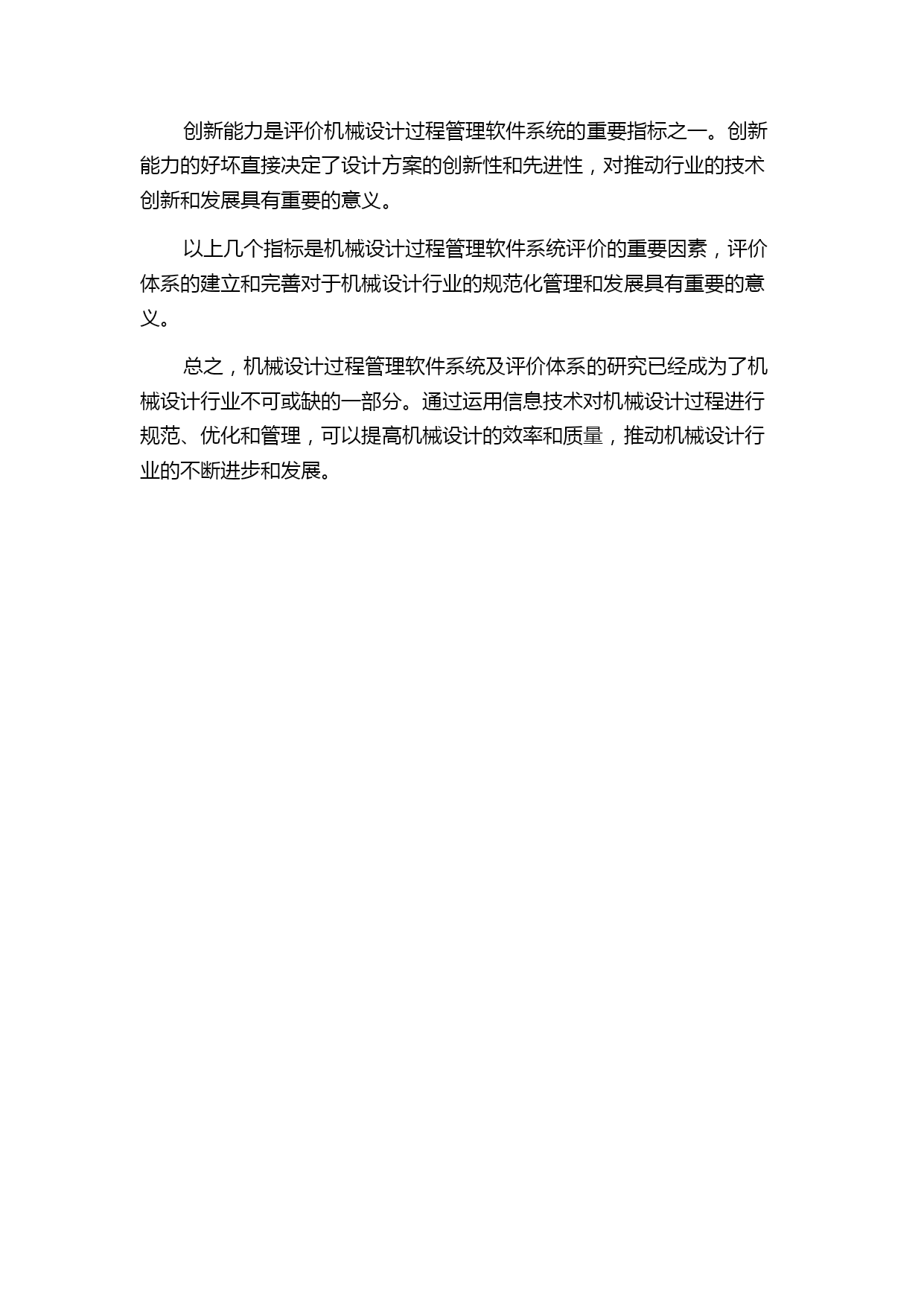 创新能力是评价机械设计过程管理软件系统的重要指标之一。创新能力的好坏直接决定了设计方案的创新性和先进性，对推动行业的技术创新和发展具有重要的意义。

以上几个指标是机械设计过程管理软件系统评价的重要因素，评价体系的建立和完善对于机械设计行业的规范化管理和发展具有重要的意义。

总之，机械设计过程管理软件系统及评价体系的研究已经成为了机械设计行业不可或缺的一部分。通过运用信息技术对机械设计过程进行规范、优化和管理，可以提高机械设计的效率和质量，推动机械设计行业的不断进步和发展。